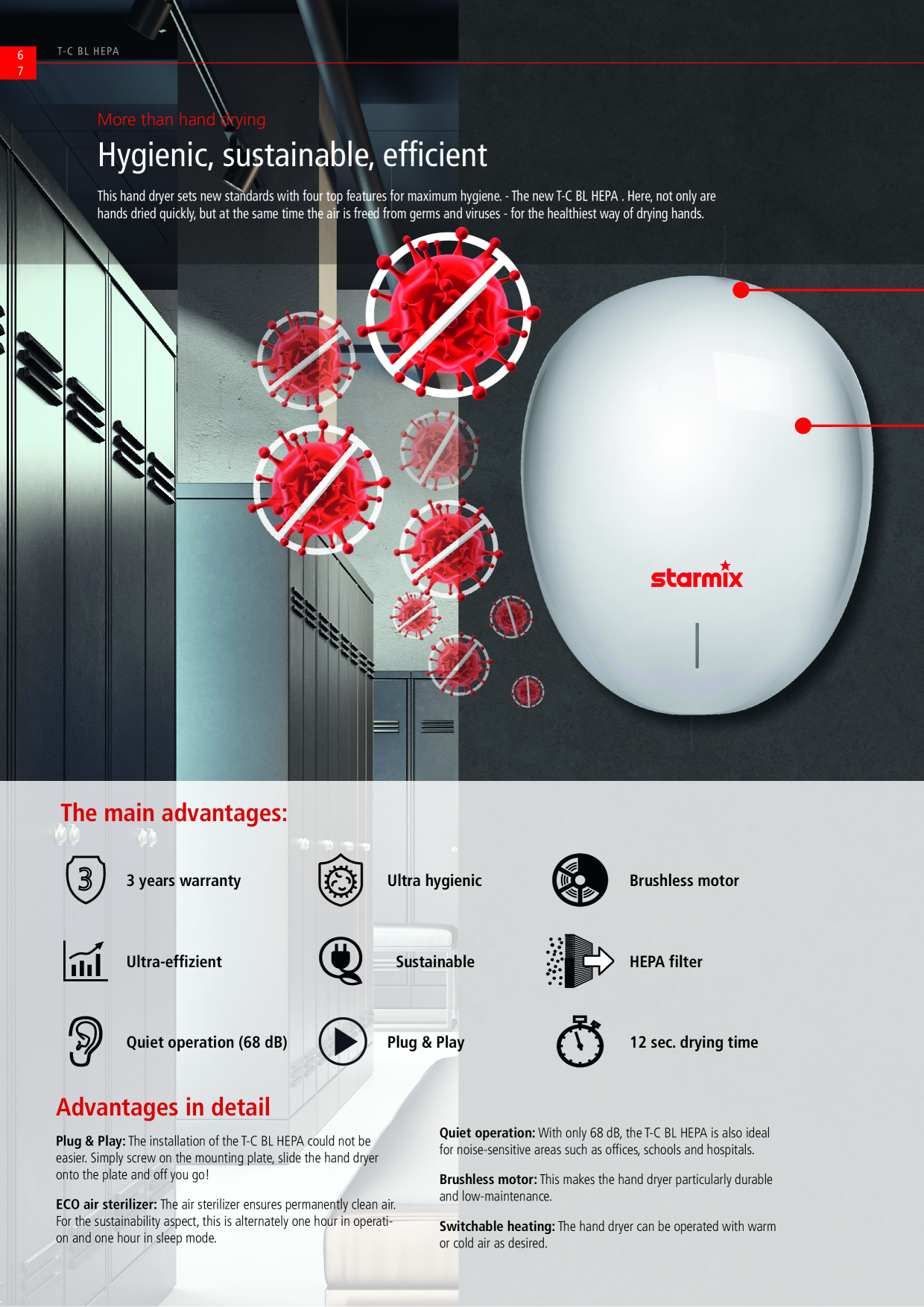 6
7

T-C BL HEPA

More than hand drying

Hygienic, sustainable, efficient

This hand dryer sets new standards with four top features for maximum hygiene. - The new T-C BL HEPA . Here, not only are hands dried quickly, but at the same time the air is freed from germs and viruses - for the healthiest way of drying hands.

starmix

The main advantages:

3 years warranty

Ultra hygienic

Brushless motor

Ultra-effizient

Sustainable

HEPA filter

Quiet operation (68 dB)

Plug & Play

12 sec. drying time

Advantages in detail

Plug & Play: The installation of the T-C BL HEPA could not be easier. Simply screw on the mounting plate, slide the hand dryer onto the plate and off you go!

ECO air sterilizer: The air sterilizer ensures permanently clean air. For the sustainability aspect, this is alternately one hour in operation and one hour in sleep mode.

Quiet operation: With only 68 dB, the T-C BL HEPA is also ideal for noise-sensitive areas such as offices, schools and hospitals.

Brushless motor: This makes the hand dryer particularly durable and low-maintenance.

Switchable heating: The hand dryer can be operated with warm or cold air as desired.